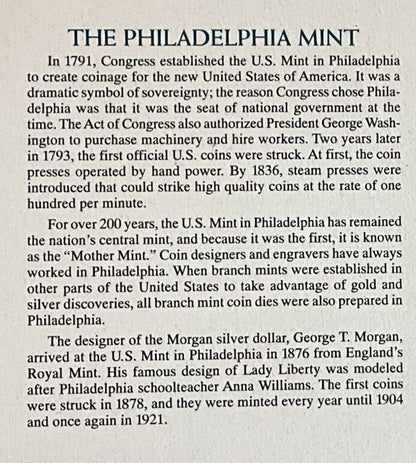 THE PHILADELPHIA MINT

In 1791, Congress established the U.S. Mint in Philadelphia to create coinage for the new United States of America. It was a dramatic symbol of sovereignty; the reason Congress chose Philadelphia was that it was the seat of national government at the time. The Act of Congress also authorized President George Washington to purchase machinery and hire workers. Two years later in 1793, the first official U.S. coins were struck. At first, the coin presses operated by hand power. By 1836, steam presses were introduced that could strike high quality coins at the rate of one hundred per minute.

For over 200 years, the U.S. Mint in Philadelphia has remained the nation's central mint, and because it was the first, it is known as the "Mother Mint." Coin designers and engravers have always worked in Philadelphia. When branch mints were established in other parts of the United States to take advantage of gold and silver discoveries, all branch mint coin dies were also prepared in Philadelphia.

The designer of the Morgan silver dollar, George T. Morgan, arrived at the U.S. Mint in Philadelphia in 1876 from England's Royal Mint. His famous design of Lady Liberty was modeled after Philadelphia schoolteacher Anna Williams. The first coins were struck in 1878, and they were minted every year until 1904 and once again in 1921.